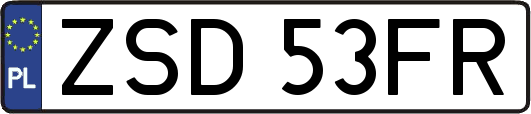 PL

ZSD 53FR